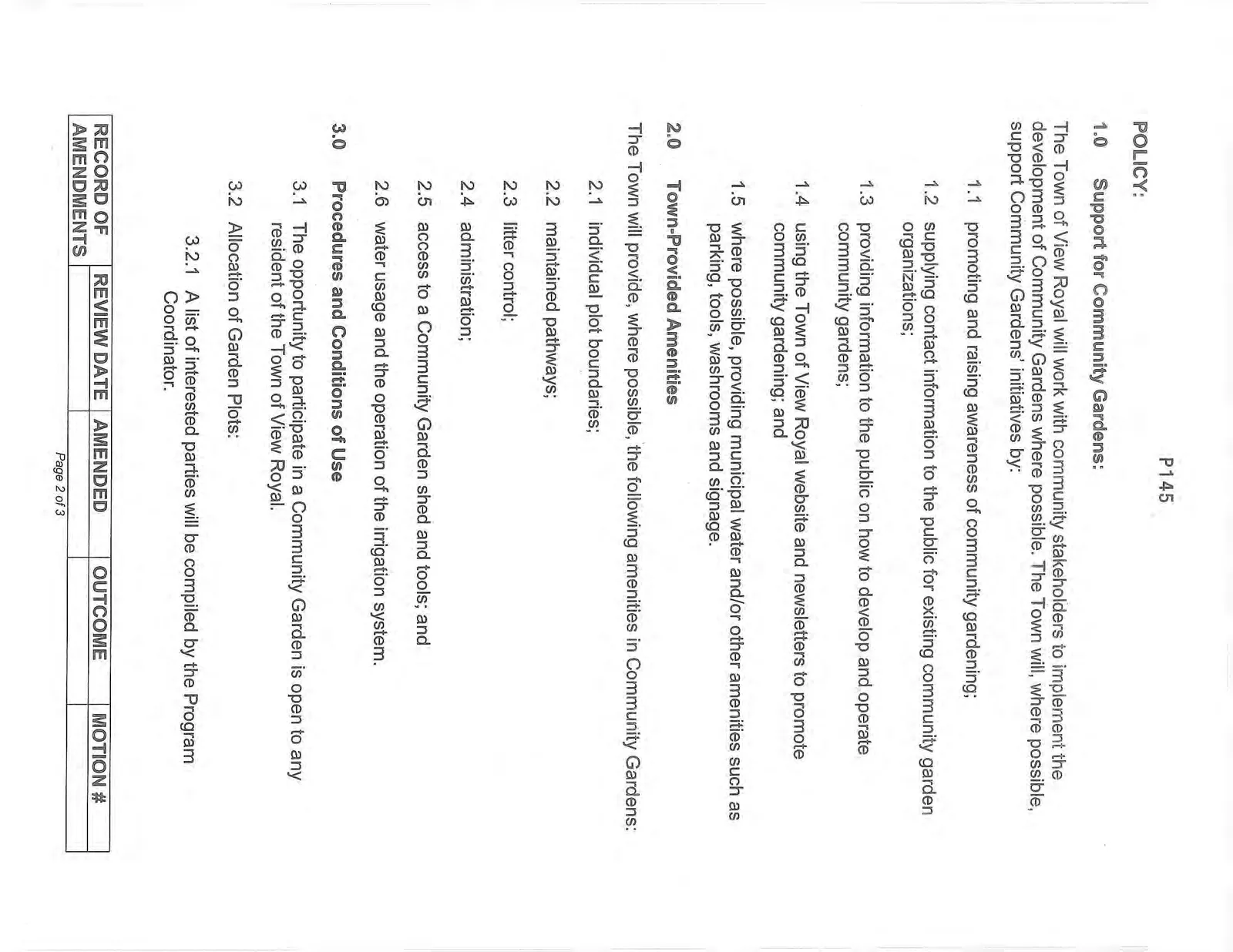 P145

POLICY:

1.0 Support for Community Gardens:

The Town of View Royal will work with community stakeholders to implement the development of Community Gardens where possible. The Town will, where possible, support Community Gardens' initiatives by:

1.1 promoting and raising awareness of community gardening;

1.2 supplying contact information to the public for existing community garden organizations;

1.3 providing information to the public on how to develop and operate community gardens;

1.4 using the Town of View Royal website and newsletters to promote community gardening; and

1.5 where possible, providing municipal water and/or other amenities such as parking, tools, washrooms and signage.

2.0 Town-Provided Amenities

The Town will provide, where possible, the following amenities in Community Gardens:

2.1 individual plot boundaries;

2.2 maintained pathways;

2.3 litter control;

2.4 administration;

2.5 access to a Community Garden shed and tools; and

2.6 water usage and the operation of the irrigation system.

3.0 Procedures and Conditions of Use

3.1 The opportunity to participate in a Community Garden is open to any resident of the Town of View Royal.

3.2 Allocation of Garden Plots:

3.2.1 A list of interested parties will be compiled by the Program Coordinator.

| RECORD OF AMENDMENTS | REVIEW DATE | AMENDED | OUTCOME | MOTION # |
|---|---|---|---|---|
| | | | | |

Page 2 of 3